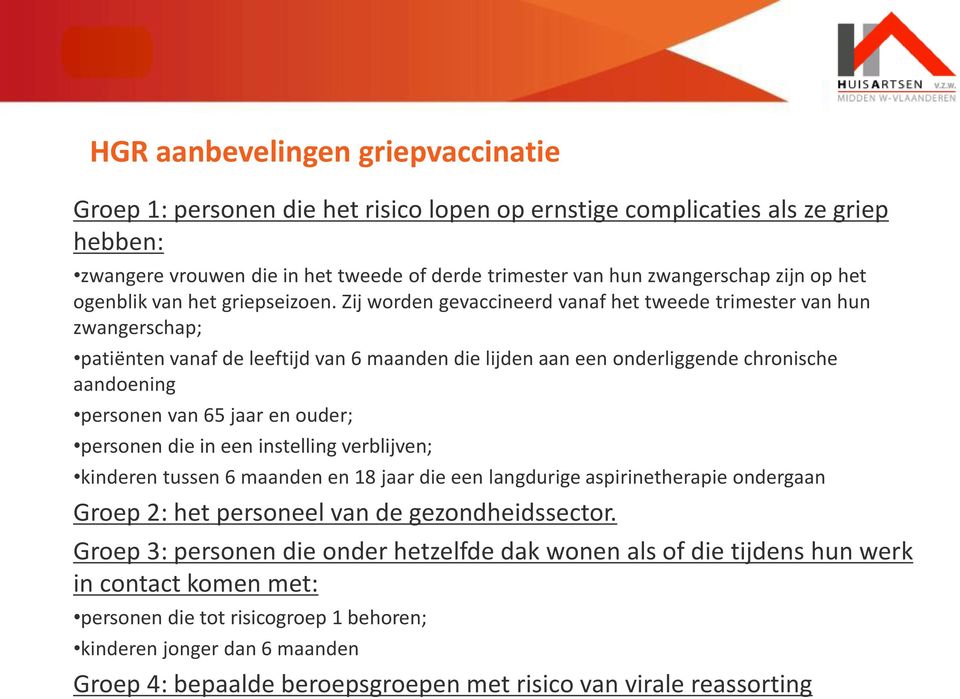 HUISARTSEN V.Z.W.
MIDDEN W-VLAANDEREN

HGR aanbevelingen griepvaccinatie

Groep 1: personen die het risico lopen op ernstige complicaties als ze griep hebben:

•zwangere vrouwen die in het tweede of derde trimester van hun zwangerschap zijn op het ogenblik van het griepseizoen. Zij worden gevaccineerd vanaf het tweede trimester van hun zwangerschap;

•patiënten vanaf de leeftijd van 6 maanden die lijden aan een onderliggende chronische aandoening

•personen van 65 jaar en ouder;

•personen die in een instelling verblijven;

•kinderen tussen 6 maanden en 18 jaar die een langdurige aspirinetherapie ondergaan

Groep 2: het personeel van de gezondheidssector.

Groep 3: personen die onder hetzelfde dak wonen als of die tijdens hun werk in contact komen met:

•personen die tot risicogroep 1 behoren;

•kinderen jonger dan 6 maanden

Groep 4: bepaalde beroepsgroepen met risico van virale reassorting